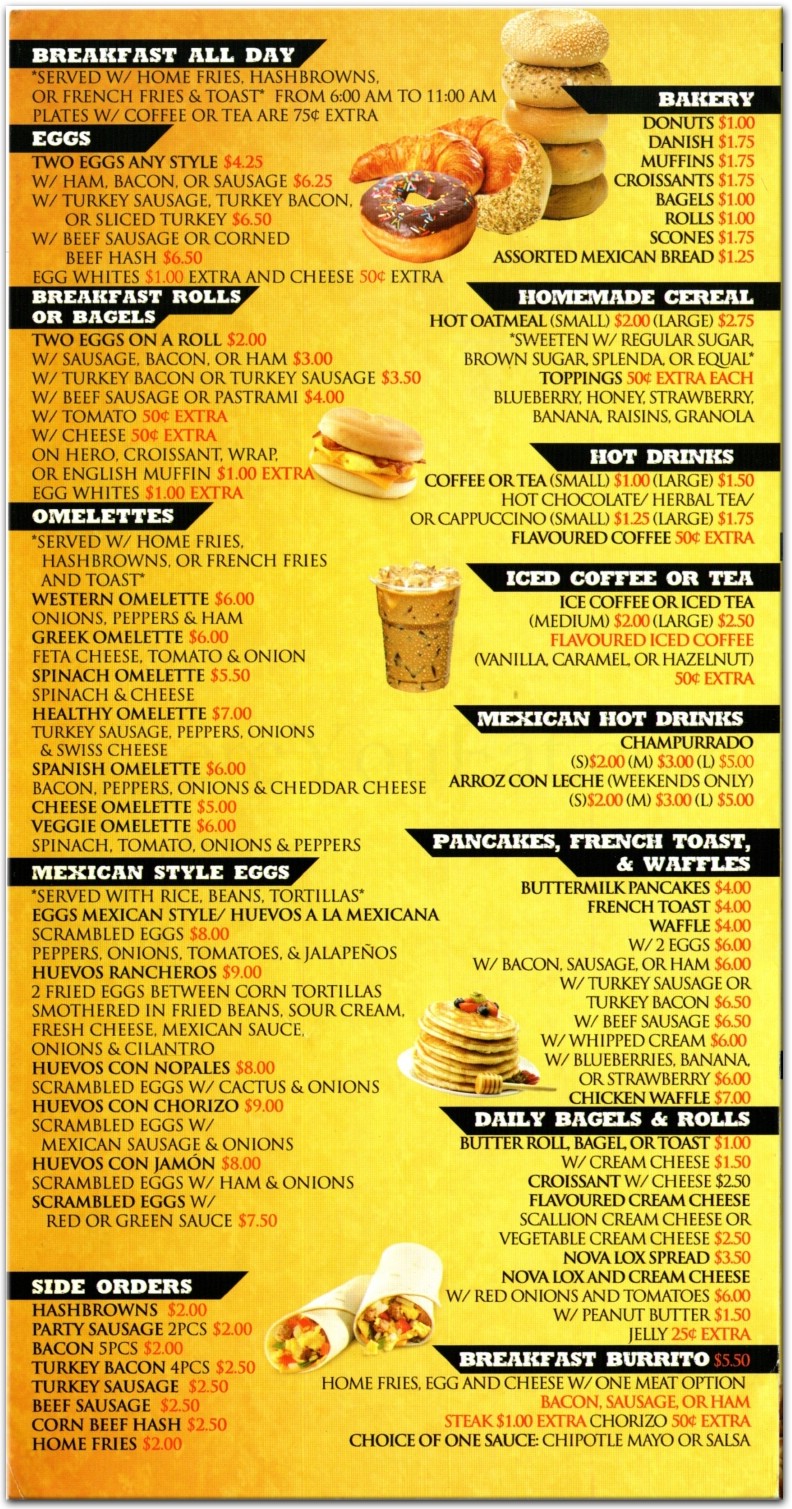 BREAKFAST ALL DAY
*SERVED W/ HOME FRIES, HASHBROWNS, OR FRENCH FRIES & TOAST* FROM 6:00 AM TO 11:00 AM
PLATES W/ COFFEE OR TEA ARE 75¢ EXTRA

EGGS
TWO EGGS ANY STYLE $4.25
W/ HAM, BACON, OR SAUSAGE $6.25
W/ TURKEY SAUSAGE, TURKEY BACON, OR SLICED TURKEY $6.50
W/ BEEF SAUSAGE OR CORNED BEEF HASH $6.50
EGG WHITES $1.00 EXTRA AND CHEESE 50¢ EXTRA

BREAKFAST ROLLS OR BAGELS
TWO EGGS ON A ROLL $2.00
W/ SAUSAGE, BACON, OR HAM $3.00
W/ TURKEY BACON OR TURKEY SAUSAGE $3.50
W/ BEEF SAUSAGE OR PASTRAMI $4.00
W/ TOMATO 50¢ EXTRA
W/ CHEESE 50¢ EXTRA
ON HERO, CROISSANT, WRAP, OR ENGLISH MUFFIN $1.00 EXTRA
EGG WHITES $1.00 EXTRA

OMELETTES
*SERVED W/ HOME FRIES, HASHBROWNS, OR FRENCH FRIES AND TOAST*
WESTERN OMELETTE $6.00
ONIONS, PEPPERS & HAM
GREEK OMELETTE $6.00
FETA CHEESE, TOMATO & ONION
SPINACH OMELETTE $5.50
SPINACH & CHEESE
HEALTHY OMELETTE $7.00
TURKEY SAUSAGE, PEPPERS, ONIONS & SWISS CHEESE
SPANISH OMELETTE $6.00
BACON, PEPPERS, ONIONS & CHEDDAR CHEESE
CHEESE OMELETTE $5.00
VEGGIE OMELETTE $6.00
SPINACH, TOMATO, ONIONS & PEPPERS

MEXICAN STYLE EGGS
*SERVED WITH RICE, BEANS, TORTILLAS*
EGGS MEXICAN STYLE/ HUEVOS A LA MEXICANA
SCRAMBLED EGGS $8.00
PEPPERS, ONIONS, TOMATOES, & JALAPEÑOS
HUEVOS RANCHEROS $9.00
2 FRIED EGGS BETWEEN CORN TORTILLAS SMOTHERED IN FRIED BEANS, SOUR CREAM, FRESH CHEESE, MEXICAN SAUCE, ONIONS & CILANTRO
HUEVOS CON NOPALES $8.00
SCRAMBLED EGGS W/ CACTUS & ONIONS
HUEVOS CON CHORIZO $9.00
SCRAMBLED EGGS W/ MEXICAN SAUSAGE & ONIONS
HUEVOS CON JAMÓN $8.00
SCRAMBLED EGGS W/ HAM & ONIONS
SCRAMBLED EGGS W/ RED OR GREEN SAUCE $7.50

SIDE ORDERS
HASHBROWNS $2.00
PARTY SAUSAGE 2PCS $2.00
BACON 5PCS $2.00
TURKEY BACON 4PCS $2.50
TURKEY SAUSAGE $2.50
BEEF SAUSAGE $2.50
CORN BEEF HASH $2.50
HOME FRIES $2.00

BAKERY
DONUTS $1.00
DANISH $1.75
MUFFINS $1.75
CROISSANTS $1.75
BAGELS $1.00
ROLLS $1.00
SCONES $1.75
ASSORTED MEXICAN BREAD $1.25

HOMEMADE CEREAL
HOT OATMEAL (SMALL) $2.00 (LARGE) $2.75
*SWEETEN W/ REGULAR SUGAR, BROWN SUGAR, SPLENDA, OR EQUAL*
TOPPINGS 50¢ EXTRA EACH
BLUEBERRY, HONEY, STRAWBERRY, BANANA, RAISINS, GRANOLA

HOT DRINKS
COFFEE OR TEA (SMALL) $1.00 (LARGE) $1.50
HOT CHOCOLATE/ HERBAL TEA/ OR CAPPUCCINO (SMALL) $1.25 (LARGE) $1.75
FLAVOURED COFFEE 50¢ EXTRA

ICED COFFEE OR TEA
ICE COFFEE OR ICED TEA (MEDIUM) $2.00 (LARGE) $2.50
FLAVOURED ICED COFFEE
(VANILLA, CARAMEL, OR HAZELNUT) 50¢ EXTRA

MEXICAN HOT DRINKS
CHAMPURRADO
(S)$2.00 (M) $3.00 (L) $5.00
ARROZ CON LECHE (WEEKENDS ONLY)
(S)$2.00 (M) $3.00 (L) $5.00

PANCAKES, FRENCH TOAST, & WAFFLES
BUTTERMILK PANCAKES $4.00
FRENCH TOAST $4.00
WAFFLE $4.00
W/ 2 EGGS $6.00
W/ BACON, SAUSAGE, OR HAM $6.00
W/ TURKEY SAUSAGE OR TURKEY BACON $6.50
W/ BEEF SAUSAGE $6.50
W/ WHIPPED CREAM $6.00
W/ BLUEBERRIES, BANANA, OR STRAWBERRY $6.00
CHICKEN WAFFLE $7.00

DAILY BAGELS & ROLLS
BUTTER ROLL, BAGEL, OR TOAST $1.00
W/ CREAM CHEESE $1.50
CROISSANT W/ CHEESE $2.50
FLAVOURED CREAM CHEESE
SCALLION CREAM CHEESE OR VEGETABLE CREAM CHEESE $2.50
NOVA LOX SPREAD $3.50
NOVA LOX AND CREAM CHEESE
W/ RED ONIONS AND TOMATOES $6.00
W/ PEANUT BUTTER $1.50
JELLY 25¢ EXTRA

BREAKFAST BURRITO $5.50
HOME FRIES, EGG AND CHEESE W/ ONE MEAT OPTION
BACON, SAUSAGE, OR HAM
STEAK $1.00 EXTRA CHORIZO 50¢ EXTRA
CHOICE OF ONE SAUCE: CHIPOTLE MAYO OR SALSA